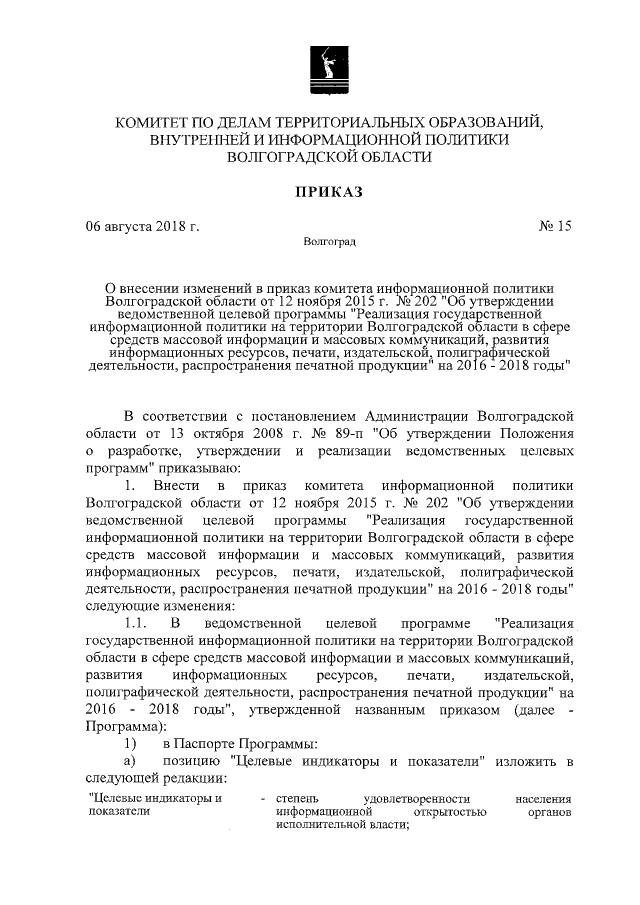 КОМИТЕТ ПО ДЕЛАМ ТЕРРИТОРИАЛЬНЫХ ОБРАЗОВАНИЙ, ВНУТРЕННЕЙ И ИНФОРМАЦИОННОЙ ПОЛИТИКИ ВОЛГОГРАДСКОЙ ОБЛАСТИ

ПРИКАЗ

06 августа 2018 г. № 15

Волгоград

О внесении изменений в приказ комитета информационной политики Волгоградской области от 12 ноября 2015 г. № 202 "Об утверждении ведомственной целевой программы "Реализация государственной информационной политики на территории Волгоградской области в сфере средств массовой информации и массовых коммуникаций, развития информационных ресурсов, печати, издательской, полиграфической деятельности, распространения печатной продукции" на 2016 - 2018 годы"

В соответствии с постановлением Администрации Волгоградской области от 13 октября 2008 г. № 89-п "Об утверждении Положения о разработке, утверждении и реализации ведомственных целевых программ" приказываю:

1. Внести в приказ комитета информационной политики Волгоградской области от 12 ноября 2015 г. № 202 "Об утверждении ведомственной целевой программы "Реализация государственной информационной политики на территории Волгоградской области в сфере средств массовой информации и массовых коммуникаций, развития информационных ресурсов, печати, издательской, полиграфической деятельности, распространения печатной продукции" на 2016 - 2018 годы" следующие изменения:

1.1. В ведомственной целевой программе "Реализация государственной информационной политики на территории Волгоградской области в сфере средств массовой информации и массовых коммуникаций, развития информационных ресурсов, печати, издательской, полиграфической деятельности, распространения печатной продукции" на 2016 - 2018 годы", утвержденной названным приказом (далее - Программа):

1) в Паспорте Программы:

а) позицию "Целевые индикаторы и показатели" изложить в следующей редакции:

"Целевые индикаторы и показатели - степень удовлетворенности населения информационной открытостью органов исполнительной власти;